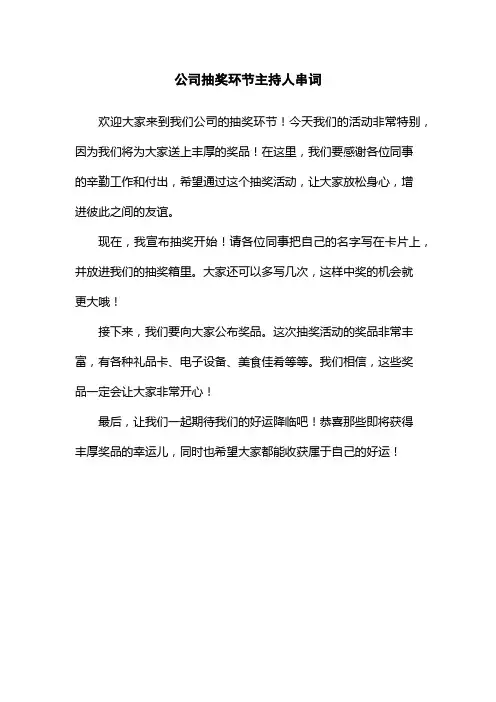 公司抽奖环节主持人串词

欢迎大家来到我们公司的抽奖环节！今天我们的活动非常特别，因为我们将为大家送上丰厚的奖品！在这里，我们要感谢各位同事的辛勤工作和付出，希望通过这个抽奖活动，让大家放松身心，增进彼此之间的友谊。

现在，我宣布抽奖开始！请各位同事把自己的名字写在卡片上，并放进我们的抽奖箱里。大家还可以多写几次，这样中奖的机会就更大哦！

接下来，我们要向大家公布奖品。这次抽奖活动的奖品非常丰富，有各种礼品卡、电子设备、美食佳肴等等。我们相信，这些奖品一定会让大家非常开心！

最后，让我们一起期待我们的好运降临吧！恭喜那些即将获得丰厚奖品的幸运儿，同时也希望大家都能收获属于自己的好运！